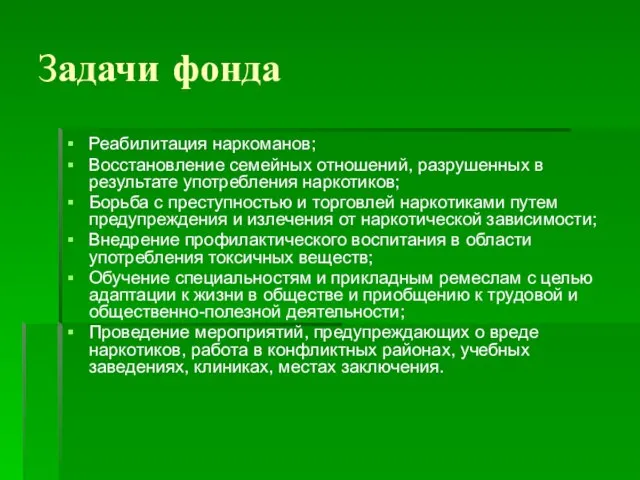 Задачи фонда

▪ Реабилитация наркоманов;
▪ Восстановление семейных отношений, разрушенных в результате употребления наркотиков;
▪ Борьба с преступностью и торговлей наркотиками путем предупреждения и излечения от наркотической зависимости;
▪ Внедрение профилактического воспитания в области употребления токсичных веществ;
▪ Обучение специальностям и прикладным ремеслам с целью адаптации к жизни в обществе и приобщению к трудовой и общественно-полезной деятельности;
▪ Проведение мероприятий, предупреждающих о вреде наркотиков, работа в конфликтных районах, учебных заведениях, клиниках, местах заключения.